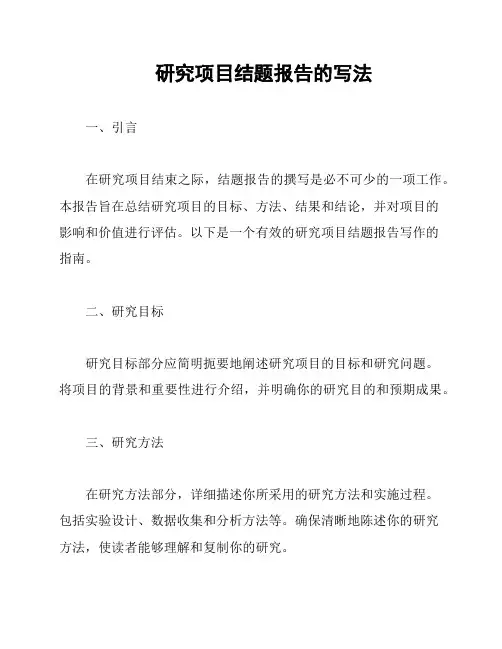 研究项目结题报告的写法

一、引言

在研究项目结束之际，结题报告的撰写是必不可少的一项工作。本报告旨在总结研究项目的目标、方法、结果和结论，并对项目的影响和价值进行评估。以下是一个有效的研究项目结题报告写作的指南。

二、研究目标

研究目标部分应简明扼要地阐述研究项目的目标和研究问题。将项目的背景和重要性进行介绍，并明确你的研究目的和预期成果。

三、研究方法

在研究方法部分，详细描述你所采用的研究方法和实施过程。包括实验设计、数据收集和分析方法等。确保清晰地陈述你的研究方法，使读者能够理解和复制你的研究。